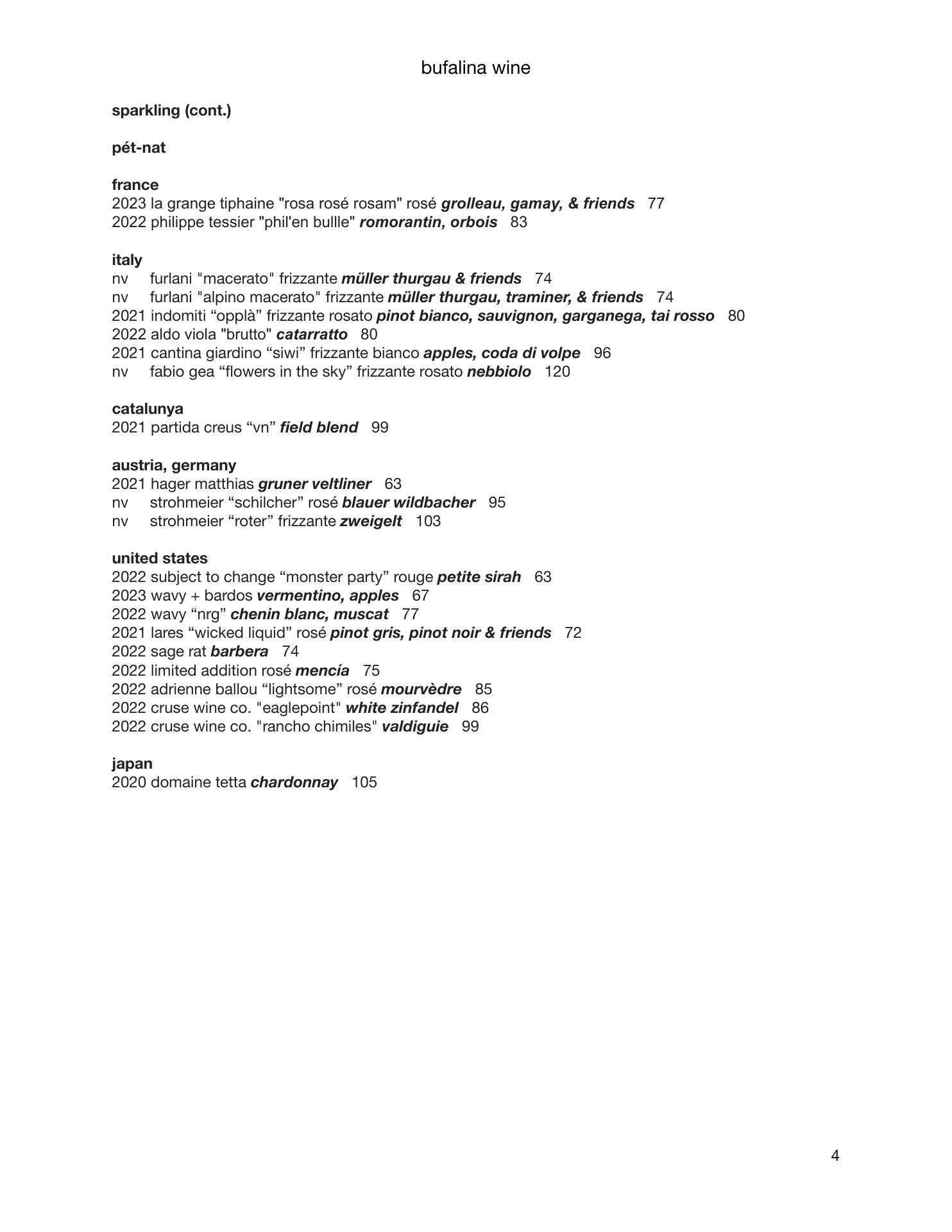 bufalina wine

sparkling (cont.)

pét-nat

france
2023 la grange tiphaine "rosa rosé rosam" rosé grolleau, gamay, & friends 77
2022 philippe tessier "phil'en bullle" romorantin, orbois 83

italy
nv furlani "macerato" frizzante müller thurgau & friends 74
nv furlani "alpino macerato" frizzante müller thurgau, traminer, & friends 74
2021 indomiti “opplà” frizzante rosato pinot bianco, sauvignon, garganega, tai rosso 80
2022 aldo viola "brutto" catarratto 80
2021 cantina giardino “siwi” frizzante bianco apples, coda di volpe 96
nv fabio gea “flowers in the sky” frizzante rosato nebbiolo 120

catalunya
2021 partida creus “vn” field blend 99

austria, germany
2021 hager matthias gruner veltliner 63
nv strohmeier “schilcher” rosé blauer wildbacher 95
nv strohmeier “roter” frizzante zweigelt 103

united states
2022 subject to change “monster party” rouge petite sirah 63
2023 wavy + bardos vermentino, apples 67
2022 wavy “nrg” chenin blanc, muscat 77
2021 lares “wicked liquid” rosé pinot gris, pinot noir & friends 72
2022 sage rat barbera 74
2022 limited addition rosé mencía 75
2022 adrienne ballou “lightsome” rosé mourvèdre 85
2022 cruse wine co. "eaglepoint" white zinfandel 86
2022 cruse wine co. "rancho chimiles" valdiguie 99

japan
2020 domaine tetta chardonnay 105

4